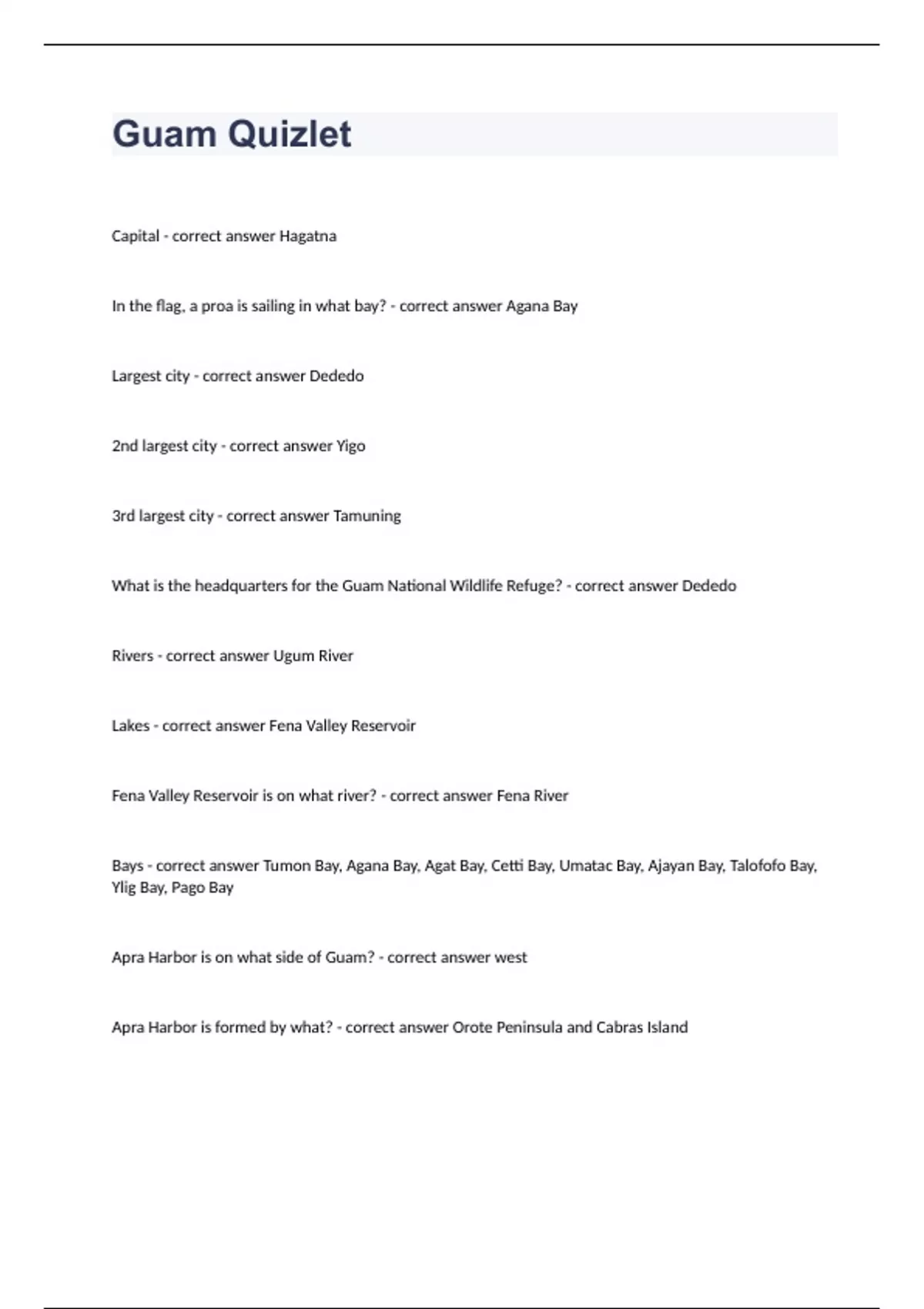 Guam Quizlet

Capital - correct answer Hagatna

In the flag, a proa is sailing in what bay? - correct answer Agana Bay

Largest city - correct answer Dededo

2nd largest city - correct answer Yigo

3rd largest city - correct answer Tamuning

What is the headquarters for the Guam National Wildlife Refuge? - correct answer Dededo

Rivers - correct answer Ugum River

Lakes - correct answer Fena Valley Reservoir

Fena Valley Reservoir is on what river? - correct answer Fena River

Bays - correct answer Tumon Bay, Agana Bay, Agat Bay, Cetti Bay, Umatac Bay, Ajayan Bay, Talofofo Bay, Ylig Bay, Pago Bay

Apra Harbor is on what side of Guam? - correct answer west

Apra Harbor is formed by what? - correct answer Orote Peninsula and Cabras Island